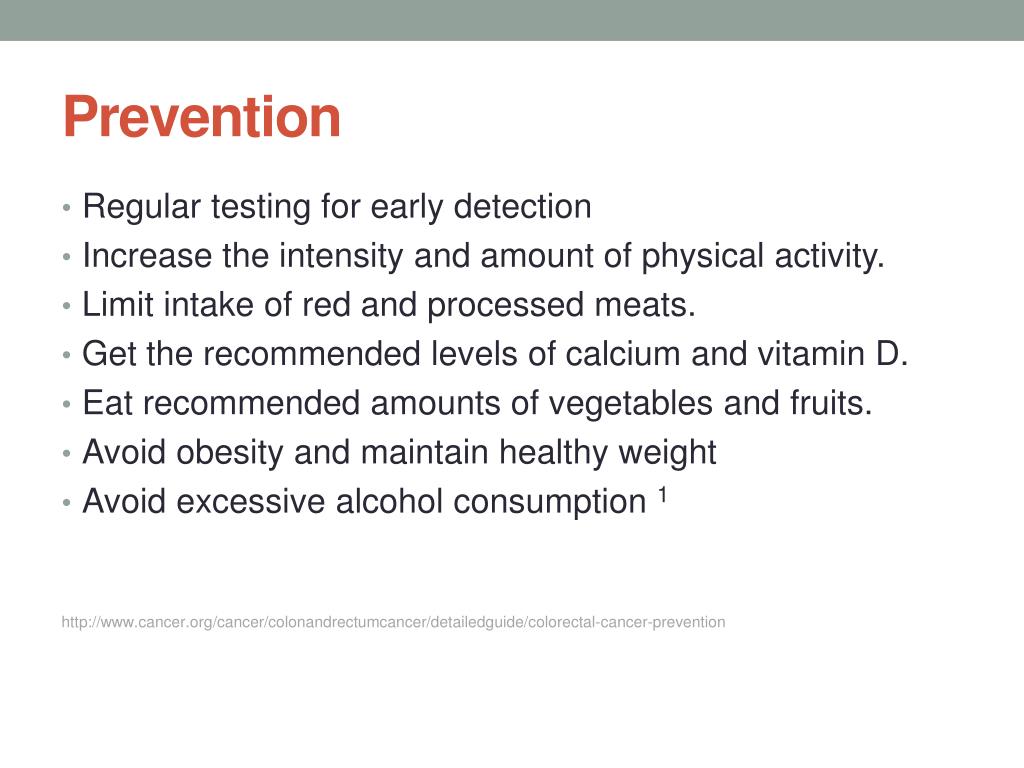 Prevention

• Regular testing for early detection
• Increase the intensity and amount of physical activity.
• Limit intake of red and processed meats.
• Get the recommended levels of calcium and vitamin D.
• Eat recommended amounts of vegetables and fruits.
• Avoid obesity and maintain healthy weight
• Avoid excessive alcohol consumption $^1$

http://www.cancer.org/cancer/colonandrectumcancer/detailedguide/colorectal-cancer-prevention